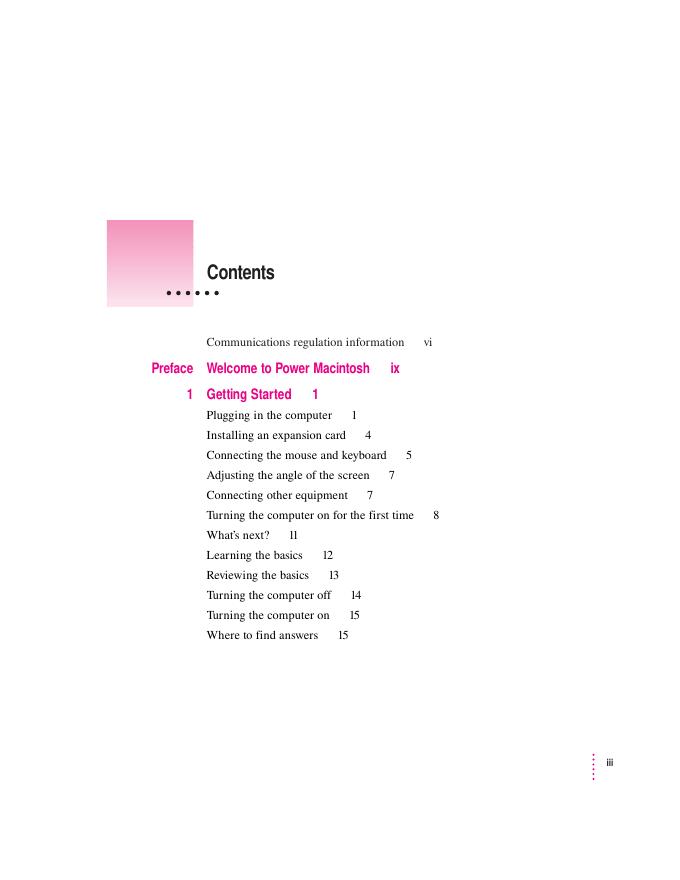 Contents

Communications regulation information vi

Preface Welcome to Power Macintosh ix

1 Getting Started 1

Plugging in the computer 1

Installing an expansion card 4

Connecting the mouse and keyboard 5

Adjusting the angle of the screen 7

Connecting other equipment 7

Turning the computer on for the first time 8

What's next? 11

Learning the basics 12

Reviewing the basics 13

Turning the computer off 14

Turning the computer on 15

Where to find answers 15

iii